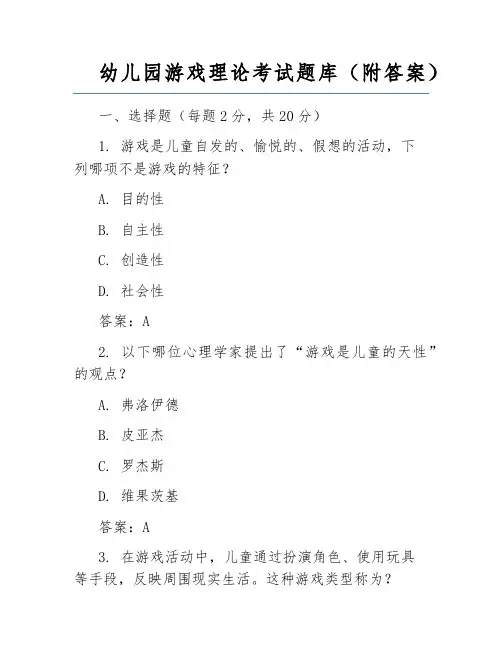 幼儿园游戏理论考试题库（附答案）

一、选择题（每题 2 分，共 20 分）

1. 游戏是儿童自发的、愉悦的、假想的活动，下列哪项不是游戏的特征？

A. 目的性

B. 自主性

C. 创造性

D. 社会性

答案：A

2. 以下哪位心理学家提出了“游戏是儿童的天性”的观点？

A. 弗洛伊德

B. 皮亚杰

C. 罗杰斯

D. 维果茨基

答案：A

3. 在游戏活动中，儿童通过扮演角色、使用玩具等手段，反映周围现实生活。这种游戏类型称为？